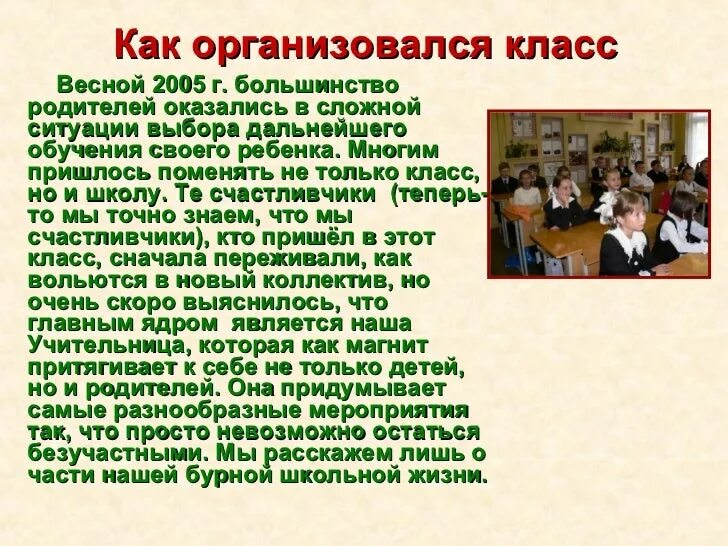 Как организовался класс

Весной 2005 г. большинство родителей оказались в сложной ситуации выбора дальнейшего обучения своего ребенка. Многим пришлось поменять не только класс, но и школу. Те счастливчики (теперь-то мы точно знаем, что мы счастливчики), кто пришёл в этот класс, сначала переживали, как вольются в новый коллектив, но очень скоро выяснилось, что главным ядром является наша Учительница, которая как магнит притягивает к себе не только детей, но и родителей. Она придумывает самые разнообразные мероприятия так, что просто невозможно остаться безучастными. Мы расскажем лишь о части нашей бурной школьной жизни.